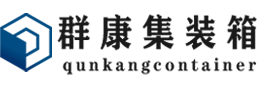 群康集装箱
qunkangcontainer